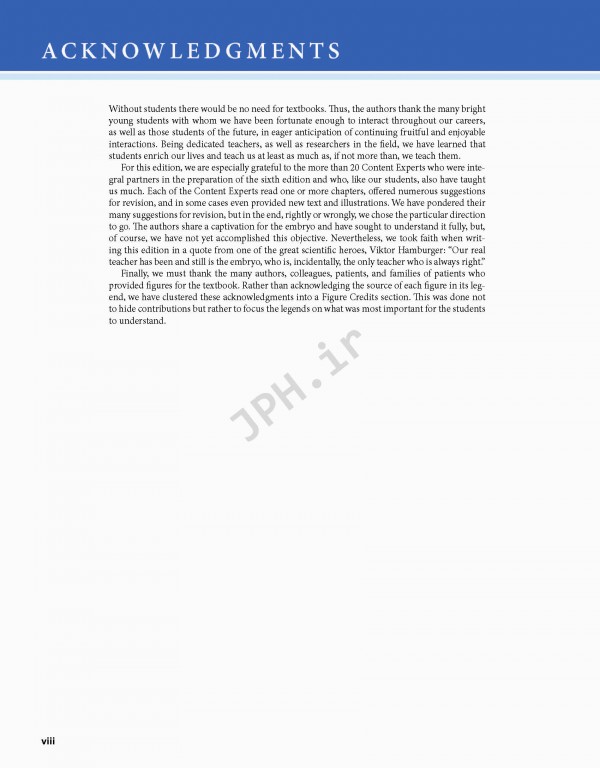 ACKNOWLEDGMENTS

Without students there would be no need for textbooks. Thus, the authors thank the many bright young students with whom we have been fortunate enough to interact throughout our careers, as well as those students of the future, in eager anticipation of continuing fruitful and enjoyable interactions. Being dedicated teachers, as well as researchers in the field, we have learned that students enrich our lives and teach us at least as much as, if not more than, we teach them.

For this edition, we are especially grateful to the more than 20 Content Experts who were integral partners in the preparation of the sixth edition and who, like our students, also have taught us much. Each of the Content Experts read one or more chapters, offered numerous suggestions for revision, and in some cases even provided new text and illustrations. We have pondered their many suggestions for revision, but in the end, rightly or wrongly, we chose the particular direction to go. The authors share a captivation for the embryo and have sought to understand it fully, but, of course, we have not yet accomplished this objective. Nevertheless, we took faith when writing this edition in a quote from one of the great scientific heroes, Viktor Hamburger: "Our real teacher has been and still is the embryo, who is, incidentally, the only teacher who is always right."

Finally, we must thank the many authors, colleagues, patients, and families of patients who provided figures for the textbook. Rather than acknowledging the source of each figure in its legend, we have clustered these acknowledgments into a Figure Credits section. This was done not to hide contributions but rather to focus the legends on what was most important for the students to understand.

viii

JPH.ir